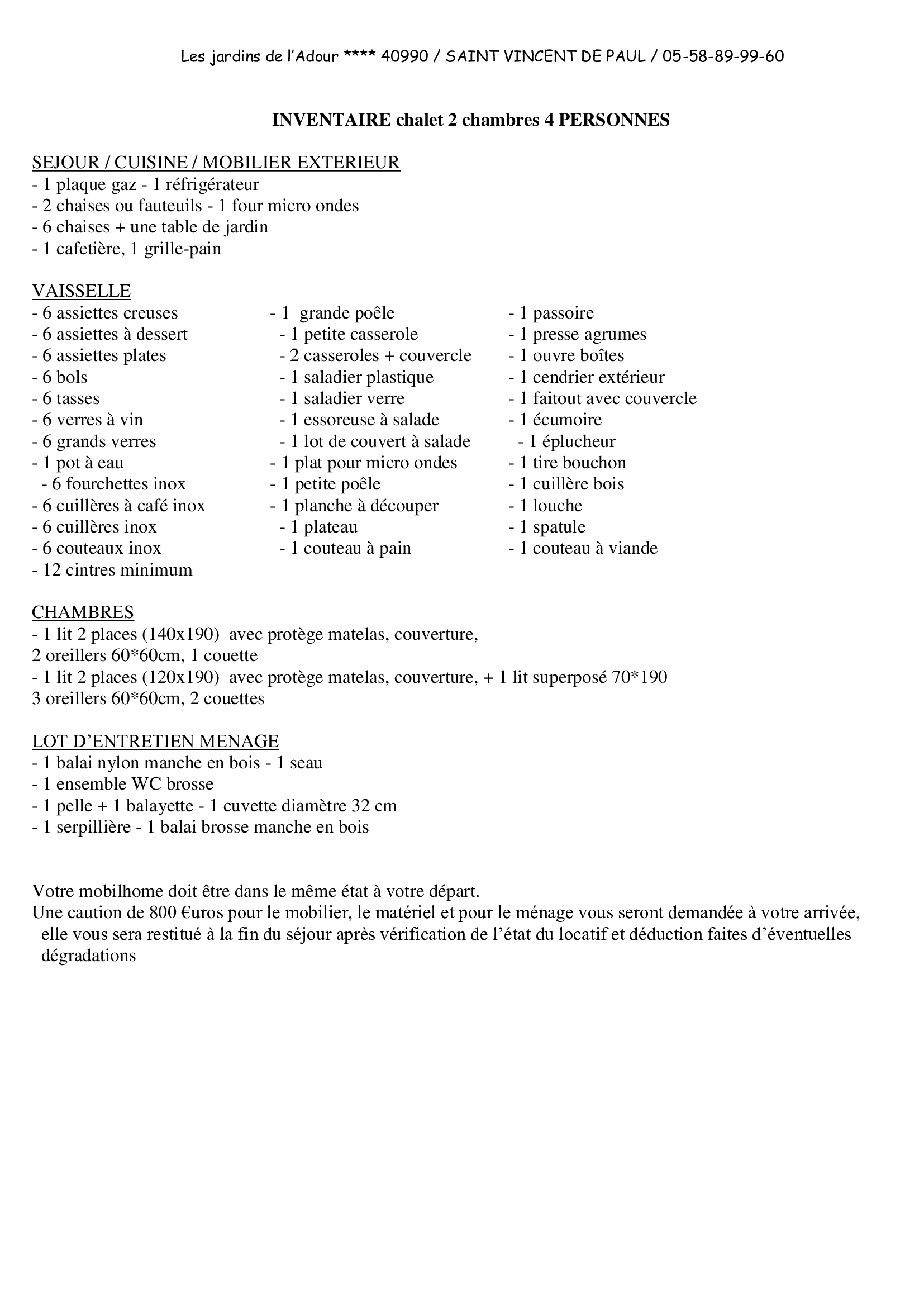 Les jardins de l'Adour **** 40990 / SAINT VINCENT DE PAUL / 05-58-89-99-60

INVENTAIRE chalet 2 chambres 4 PERSONNES

SEJOUR / CUISINE / MOBILIER EXTERIEUR
- 1 plaque gaz - 1 réfrigérateur
- 2 chaises ou fauteuils - 1 four micro ondes
- 6 chaises + une table de jardin
- 1 cafetière, 1 grille-pain

VAISSELLE
- 6 assiettes creuses
- 6 assiettes à dessert
- 6 assiettes plates
- 6 bols
- 6 tasses
- 6 verres à vin
- 6 grands verres
- 1 pot à eau
- 6 fourchettes inox
- 6 cuillères à café inox
- 6 cuillères inox
- 6 couteaux inox
- 12 cintres minimum

- 1 grande poêle
- 1 petite casserole
- 2 casseroles + couvercle
- 1 saladier plastique
- 1 saladier verre
- 1 essoreuse à salade
- 1 lot de couvert à salade
- 1 plat pour micro ondes
- 1 petite poêle
- 1 planche à découper
- 1 plateau
- 1 couteau à pain

- 1 passoire
- 1 presse agrumes
- 1 ouvre boîtes
- 1 cendrier extérieur
- 1 faitout avec couvercle
- 1 écumoire
- 1 éplucheur
- 1 tire bouchon
- 1 cuillère bois
- 1 louche
- 1 spatule
- 1 couteau à viande

CHAMBRES
- 1 lit 2 places (140x190) avec protège matelas, couverture,
2 oreillers 60*60cm, 1 couette
- 1 lit 2 places (120x190) avec protège matelas, couverture, + 1 lit superposé 70*190
3 oreillers 60*60cm, 2 couettes

LOT D'ENTRETIEN MENAGE
- 1 balai nylon manche en bois - 1 seau
- 1 ensemble WC brosse
- 1 pelle + 1 balayette - 1 cuvette diamètre 32 cm
- 1 serpillière - 1 balai brosse manche en bois

Votre mobilhome doit être dans le même état à votre départ.
Une caution de 800 €uros pour le mobilier, le matériel et pour le ménage vous seront demandée à votre arrivée, elle vous sera restitué à la fin du séjour après vérification de l'état du locatif et déduction faites d'éventuelles dégradations